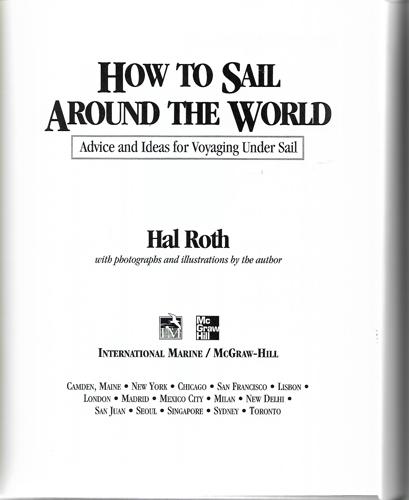 HOW TO SAIL AROUND THE WORLD

Advice and Ideas for Voyaging Under Sail

Hal Roth

with photographs and illustrations by the author

IM

Mc Graw Hill

INTERNATIONAL MARINE / MCGRAW-HILL

CAMDEN, MAINE • NEW YORK • CHICAGO • SAN FRANCISCO • LISBON • LONDON • MADRID • MEXICO CITY • MILAN • NEW DELHI • SAN JUAN • SEOUL • SINGAPORE • SYDNEY • TORONTO